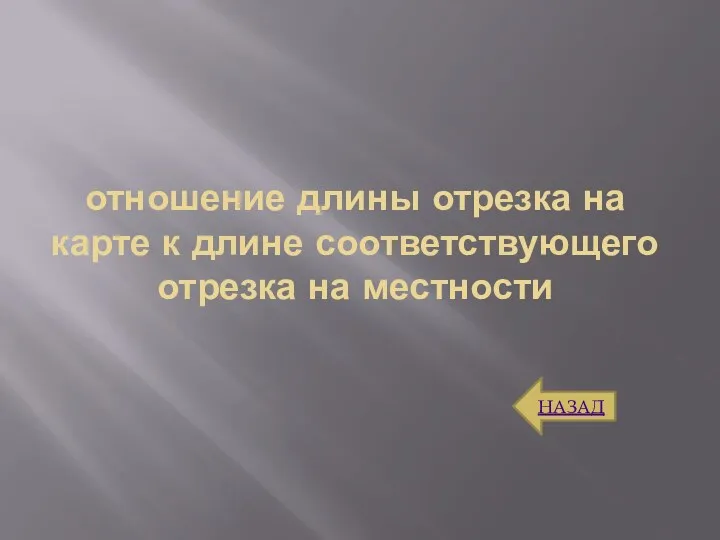 отношение длины отрезка на карте к длине соответствующего отрезка на местности

НАЗАД